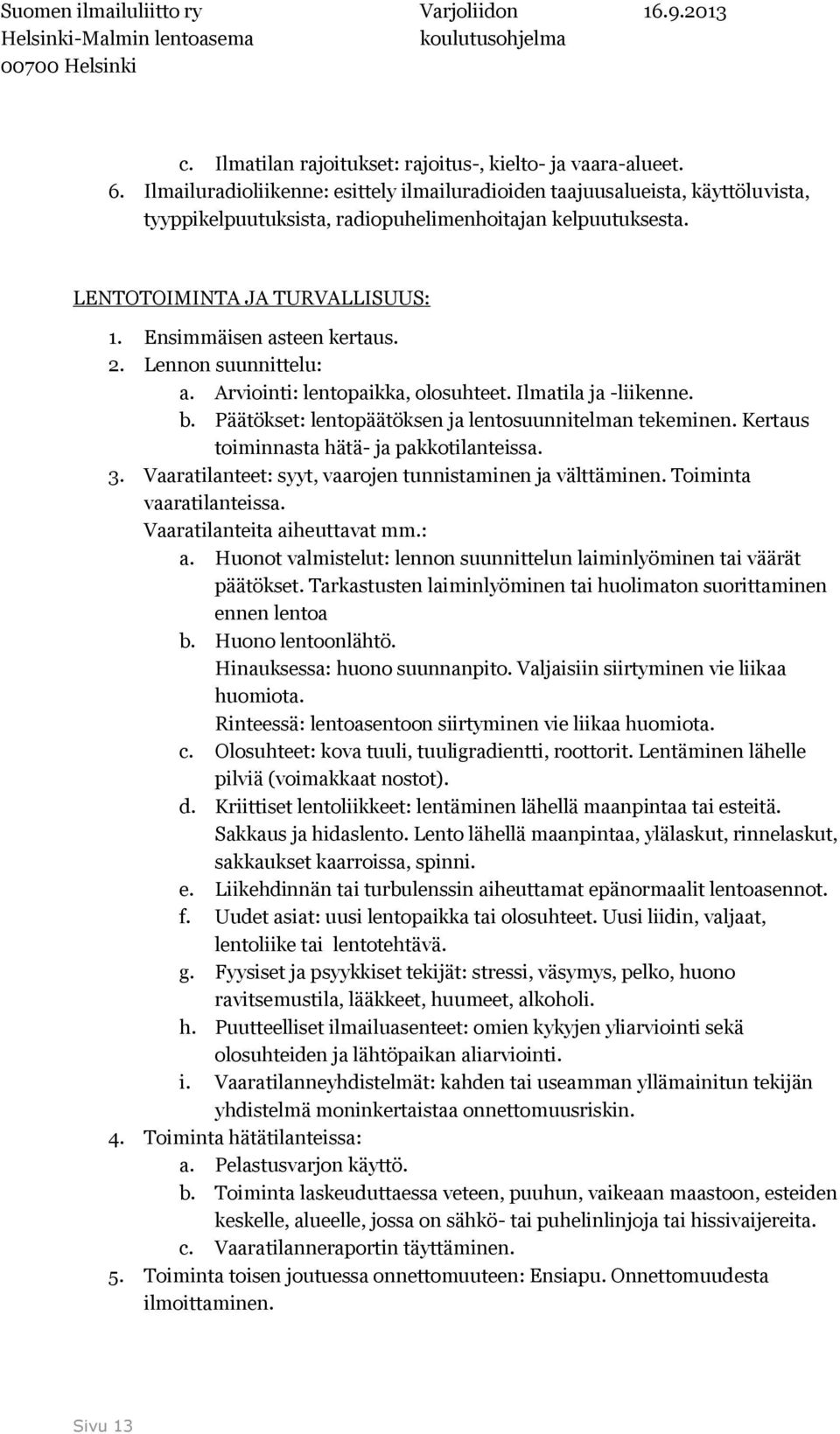 Suomen ilmailuliitto ry
Helsinki-Malmin lentoasema
00700 Helsinki

Varjoliidon koulutusohjelma

16.9.2013

c. Ilmatilan rajoitukset: rajoitus-, kielto- ja vaara-alueet.
6. Ilmailuradioliikenne: esittely ilmailuradioiden taajuusalueista, käyttöluvista, tyyppikelpuutuksista, radiopuhelimenhoitajan kelpuutuksesta.

LENTOTOIMINTA JA TURVALLISUUS:
1. Ensimmäisen asteen kertaus.
2. Lennon suunnittelu:
a. Arviointi: lentopaikka, olosuhteet. Ilmatila ja -liikenne.
b. Päätökset: lentopäätöksen ja lentosuunnitelman tekeminen. Kertaus toiminnasta hätä- ja pakkotilanteissa.
3. Vaaratilanteet: syyt, vaarojen tunnistaminen ja välttäminen. Toiminta vaaratilanteissa.
Vaaratilanteita aiheuttavat mm.:
a. Huonot valmistelut: lennon suunnittelun laiminlyöminen tai väärät päätökset. Tarkastusten laiminlyöminen tai huolimaton suorittaminen ennen lentoa
b. Huono lentoonlähtö.
Hinauksessa: huono suunnanpito. Valjaisiin siirtyminen vie liikaa huomiota.
Rinteessä: lentoasentoon siirtyminen vie liikaa huomiota.
c. Olosuhteet: kova tuuli, tuuligradientti, roottorit. Lentäminen lähelle pilviä (voimakkaat nostot).
d. Kriittiset lentoliikkeet: lentäminen lähellä maanpintaa tai esteitä. Sakkaus ja hidaslento. Lento lähellä maanpintaa, ylälaskut, rinnelaskut, sakkaukset kaarroissa, spinni.
e. Liikehdinnän tai turbulenssin aiheuttamat epänormaalit lentoasennot.
f. Uudet asiat: uusi lentopaikka tai olosuhteet. Uusi liidin, valjaat, lentoliike tai lentotehtävä.
g. Fyysiset ja psyykkiset tekijät: stressi, väsymys, pelko, huono ravitsemustila, lääkkeet, huumeet, alkoholi.
h. Puutteelliset ilmailuasenteet: omien kykyjen yliarviointi sekä olosuhteiden ja lähtöpaikan aliarviointi.
i. Vaaratilanneyhdistelmät: kahden tai useamman yllämainitun tekijän yhdistelmä moninkertaistaa onnettomuusriskin.
4. Toiminta hätätilanteissa:
a. Pelastusvarjon käyttö.
b. Toiminta laskeuduttaessa veteen, puuhun, vaikeaan maastoon, esteiden keskelle, alueelle, jossa on sähkö- tai puhelinlinjoja tai hissivaijereita.
c. Vaaratilanneraportin täyttäminen.
5. Toiminta toisen joutuessa onnettomuuteen: Ensiapu. Onnettomuudesta ilmoittaminen.

Sivu 13